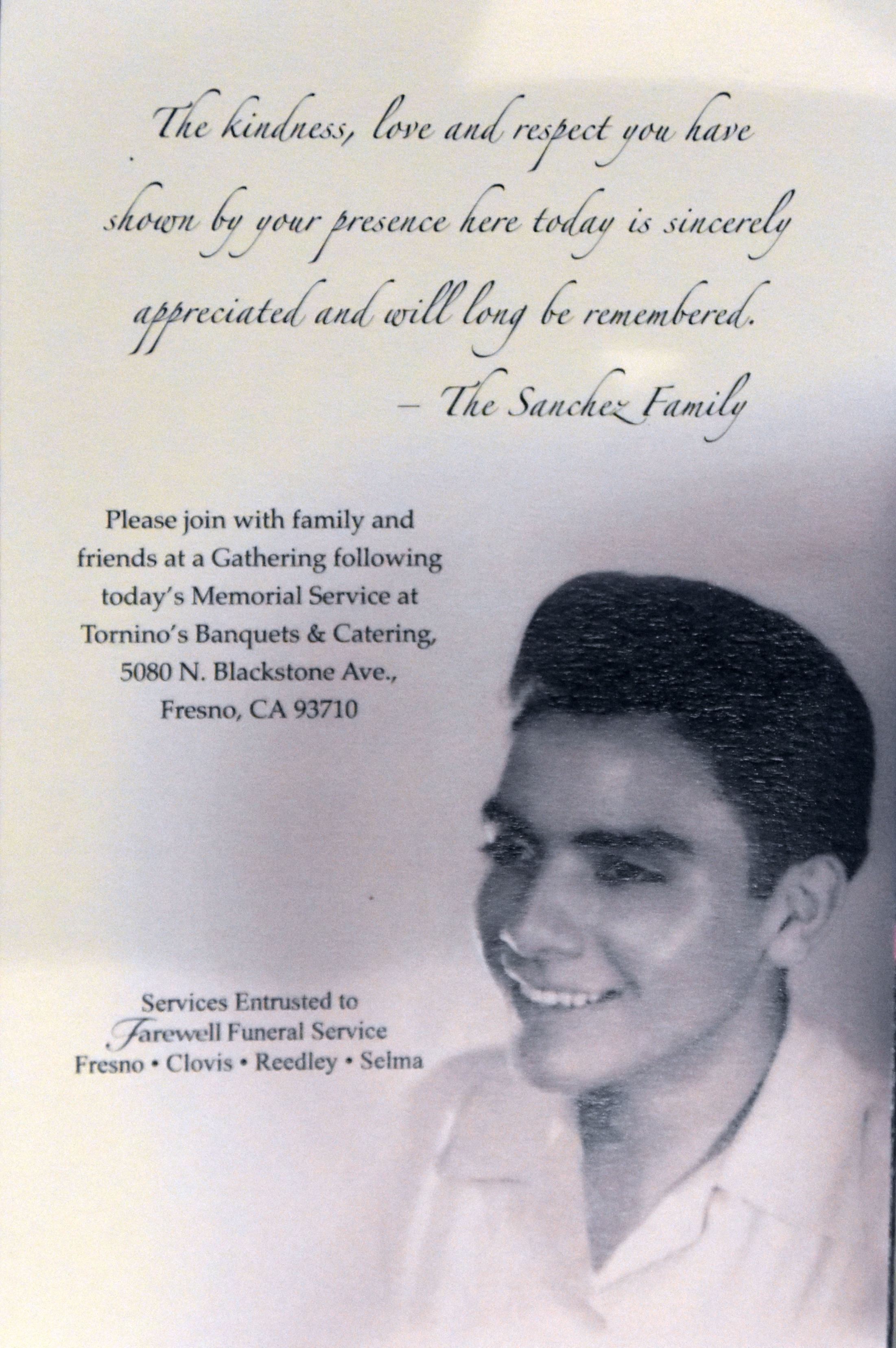 The kindness, love and respect you have shown by your presence here today is sincerely appreciated and will long be remembered.

– The Sanchez Family

Please join with family and friends at a Gathering following today's Memorial Service at Tornino's Banquets & Catering, 5080 N. Blackstone Ave., Fresno, CA 93710

Services Entrusted to
Farewell Funeral Service
Fresno • Clovis • Reedley • Selma